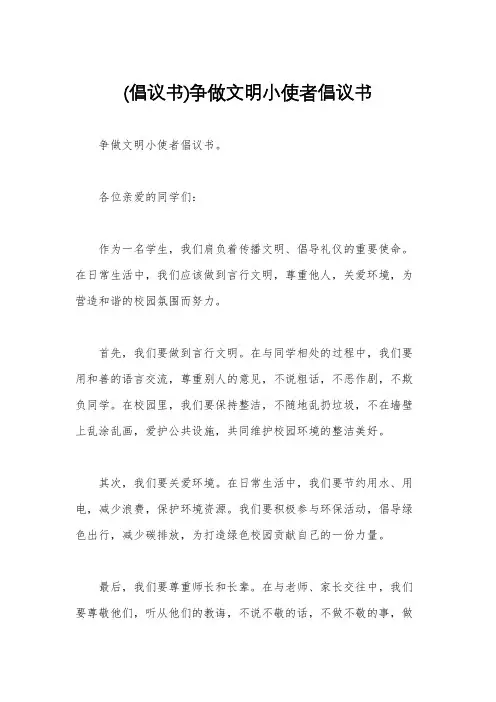 (倡议书)争做文明小使者倡议书

争做文明小使者倡议书。

各位亲爱的同学们：

作为一名学生，我们肩负着传播文明、倡导礼仪的重要使命。在日常生活中，我们应该做到言行文明，尊重他人，关爱环境，为营造和谐的校园氛围而努力。

首先，我们要做到言行文明。在与同学相处的过程中，我们要用和善的语言交流，尊重别人的意见，不说粗话，不恶作剧，不欺负同学。在校园里，我们要保持整洁，不随地乱扔垃圾，不在墙壁上乱涂乱画，爱护公共设施，共同维护校园环境的整洁美好。

其次，我们要关爱环境。在日常生活中，我们要节约用水、用电，减少浪费，保护环境资源。我们要积极参与环保活动，倡导绿色出行，减少碳排放，为打造绿色校园贡献自己的一份力量。

最后，我们要尊重师长和长辈。在与老师、家长交往中，我们要尊敬他们，听从他们的教诲，不说不敬的话，不做不敬的事，做